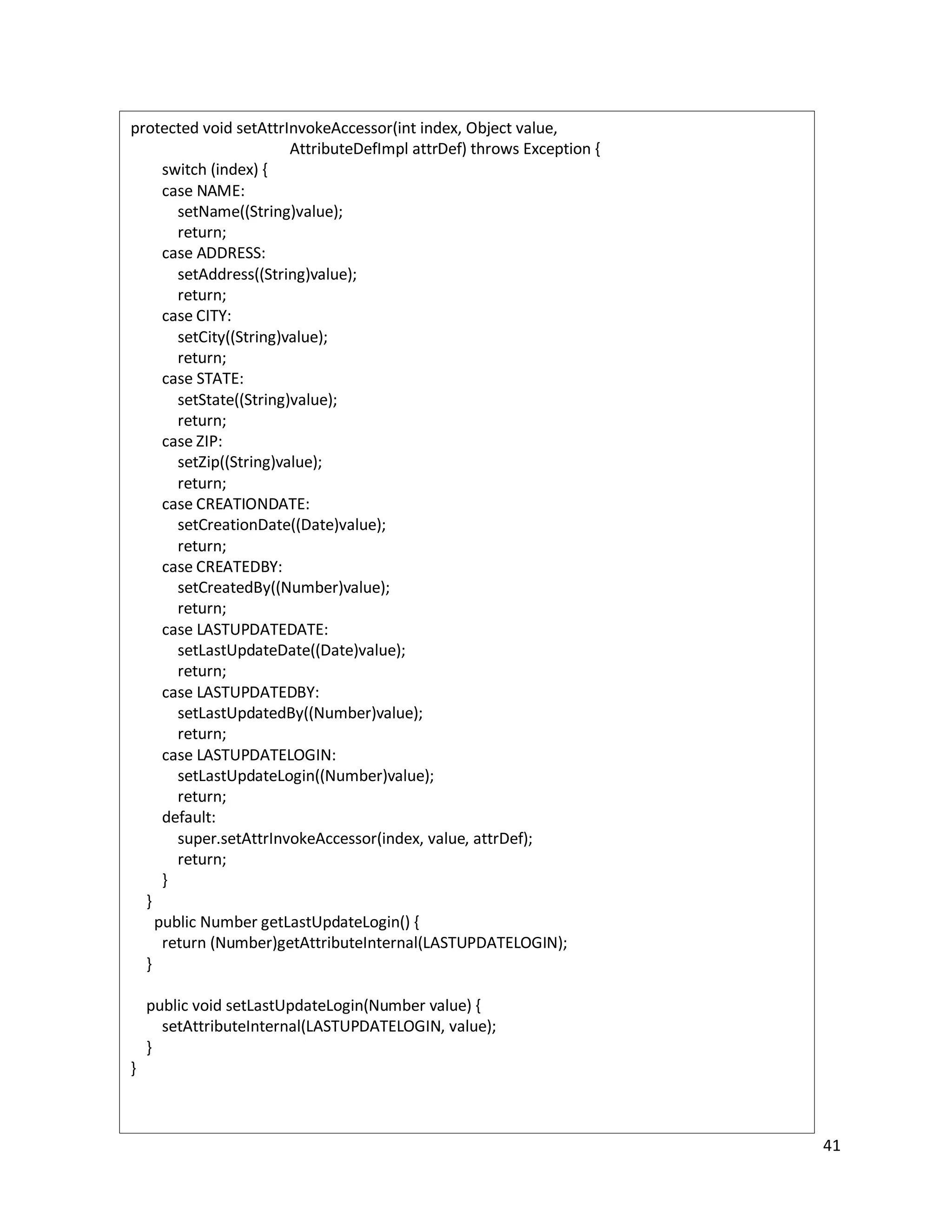 protected void setAttrInvokeAccessor(int index, Object value,
                                AttributeDefImpl attrDef) throws Exception {
        switch (index) {
        case NAME:
            setName((String)value);
            return;
        case ADDRESS:
            setAddress((String)value);
            return;
        case CITY:
            setCity((String)value);
            return;
        case STATE:
            setState((String)value);
            return;
        case ZIP:
            setZip((String)value);
            return;
        case CREATIONDATE:
            setCreationDate((Date)value);
            return;
        case CREATEDBY:
            setCreatedBy((Number)value);
            return;
        case LASTUPDATEDATE:
            setLastUpdateDate((Date)value);
            return;
        case LASTUPDATEDBY:
            setLastUpdatedBy((Number)value);
            return;
        case LASTUPDATELOGIN:
            setLastUpdateLogin((Number)value);
            return;
        default:
            super.setAttrInvokeAccessor(index, value, attrDef);
            return;
        }
    }
      public Number getLastUpdateLogin() {
        return (Number)getAttributeInternal(LASTUPDATELOGIN);
    }

    public void setLastUpdateLogin(Number value) {
        setAttributeInternal(LASTUPDATELOGIN, value);
    }
}

41